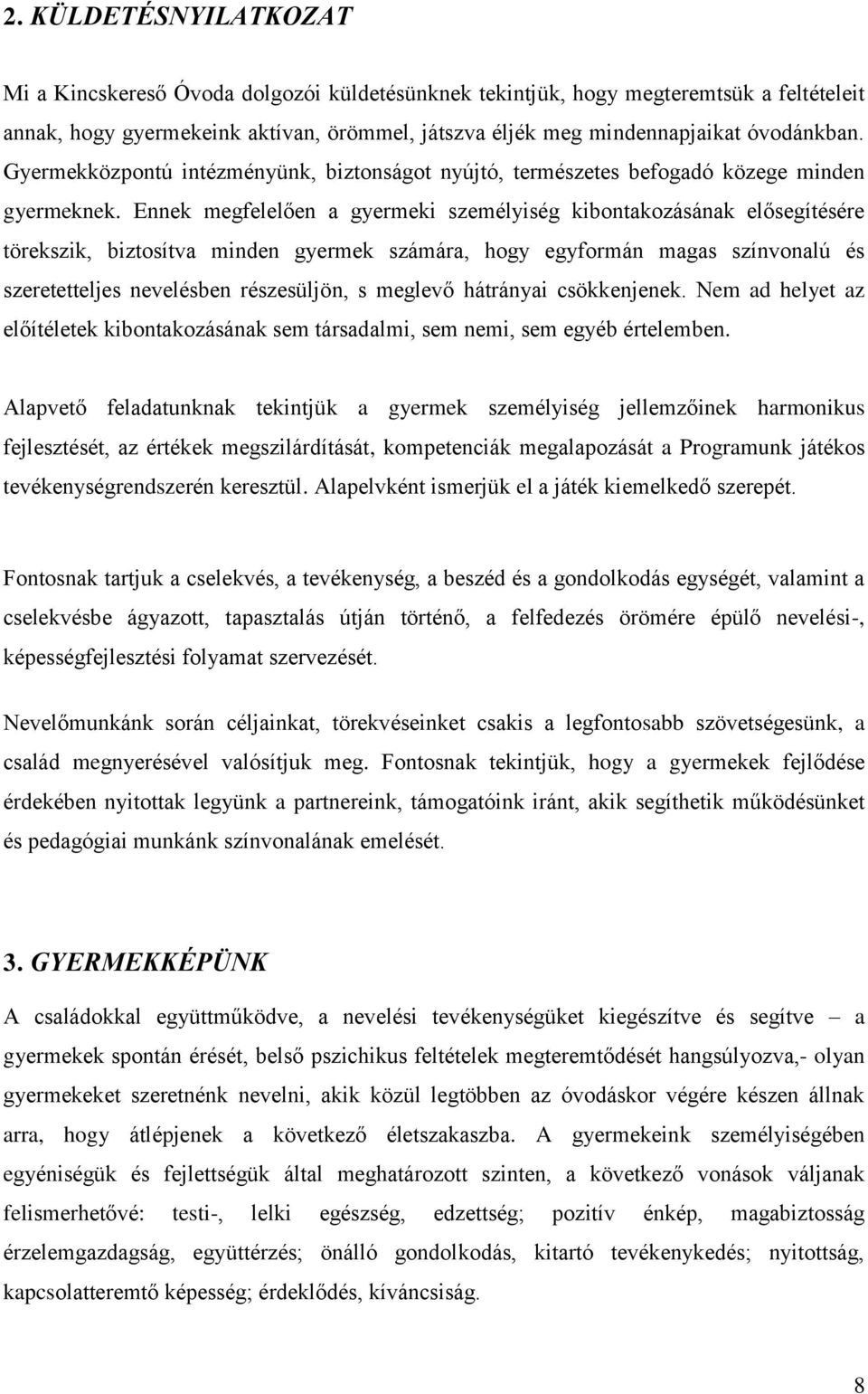 2. KÜLDETÉSNYILATKOZAT

Mi a Kincskereső Óvoda dolgozói küldetésünknek tekintjük, hogy megteremtsük a feltételeit annak, hogy gyermekeink aktívan, örömmel, játszva éljék meg mindennapjaikat óvodánkban. Gyermekközpontú intézményünk, biztonságot nyújtó, természetes befogadó közege minden gyermeknek. Ennek megfelelően a gyermeki személyiség kibontakozásának elősegítésére törekszik, biztosítva minden gyermek számára, hogy egyformán magas színvonalú és szeretetteljes nevelésben részesüljön, s meglevő hátrányai csökkenjenek. Nem ad helyet az előítéletek kibontakozásának sem társadalmi, sem nemi, sem egyéb értelemben.

Alapvető feladatunknak tekintjük a gyermek személyiség jellemzőinek harmonikus fejlesztését, az értékek megszilárdítását, kompetenciák megalapozását a Programunk játékos tevékenységrendszerén keresztül. Alapelvként ismerjük el a játék kiemelkedő szerepét.

Fontosnak tartjuk a cselekvés, a tevékenység, a beszéd és a gondolkodás egységét, valamint a cselekvésbe ágyazott, tapasztalás útján történő, a felfedezés örömére épülő nevelési-, képességfejlesztési folyamat szervezését.

Nevelőmunkánk során céljainkat, törekvéseinket csakis a legfontosabb szövetségesünk, a család megnyerésével valósítjuk meg. Fontosnak tekintjük, hogy a gyermekek fejlődése érdekében nyitottak legyünk a partnereink, támogatóink iránt, akik segíthetik működésünket és pedagógiai munkánk színvonalának emelését.

3. GYERMEKKÉPÜNK

A családokkal együttműködve, a nevelési tevékenységüket kiegészítve és segítve – a gyermekek spontán érését, belső pszichikus feltételek megteremtődését hangsúlyozva,- olyan gyermekeket szeretnénk nevelni, akik közül legtöbben az óvodáskor végére készen állnak arra, hogy átlépjenek a következő életszakaszba. A gyermekeink személyiségében egyéniségük és fejlettségük által meghatározott szinten, a következő vonások váljanak felismerhetővé: testi-, lelki egészség, edzettség; pozitív énkép, magabiztosság érzelemgazdagság, együttérzés; önálló gondolkodás, kitartó tevékenykedés; nyitottság, kapcsolatteremtő képesség; érdeklődés, kíváncsiság.

8